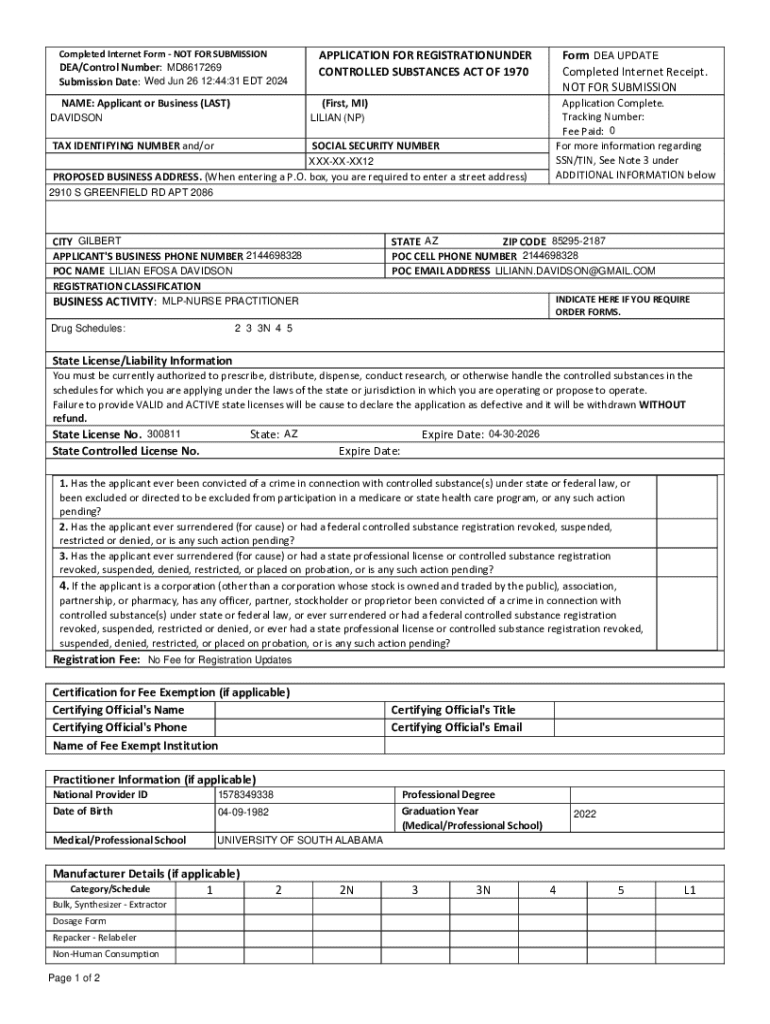 Completed Internet Form - NOT FOR SUBMISSION
DEA/Control Number: MD8617269
Submission Date: Wed Jun 26 12:44:31 EDT 2024

APPLICATION FOR REGISTRATIONUNDER CONTROLLED SUBSTANCES ACT OF 1970

Form DEA UPDATE
Completed Internet Receipt. NOT FOR SUBMISSION
Application Complete.
Tracking Number:
Fee Paid: 0
For more information regarding SSN/TIN, See Note 3 under ADDITIONAL INFORMATION below

NAME: Applicant or Business (LAST)
DAVIDSON
(First, MI)
LILIAN (NP)

TAX IDENTIFYING NUMBER and/or
SOCIAL SECURITY NUMBER
XXX-XX-XX12

PROPOSED BUSINESS ADDRESS. (When entering a P.O. box, you are required to enter a street address)
2910 S GREENFIELD RD APT 2086

CITY GILBERT
STATE AZ
ZIP CODE 85295-2187
APPLICANT'S BUSINESS PHONE NUMBER 2144698328
POC CELL PHONE NUMBER 2144698328
POC NAME LILIAN EFOSA DAVIDSON
POC EMAIL ADDRESS LILIANN.DAVIDSON@GMAIL.COM
REGISTRATION CLASSIFICATION
BUSINESS ACTIVITY: MLP-NURSE PRACTITIONER
INDICATE HERE IF YOU REQUIRE ORDER FORMS.
Drug Schedules: 2 3 3N 4 5

State License/Liability Information
You must be currently authorized to prescribe, distribute, dispense, conduct research, or otherwise handle the controlled substances in the schedules for which you are applying under the laws of the state or jurisdiction in which you are operating or propose to operate.
Failure to provide VALID and ACTIVE state licenses will be cause to declare the application as defective and it will be withdrawn WITHOUT refund.
State License No. 300811 State: AZ Expire Date: 04-30-2026
State Controlled License No. Expire Date:

1. Has the applicant ever been convicted of a crime in connection with controlled substance(s) under state or federal law, or been excluded or directed to be excluded from participation in a medicare or state health care program, or any such action pending?
2. Has the applicant ever surrendered (for cause) or had a federal controlled substance registration revoked, suspended, restricted or denied, or is any such action pending?
3. Has the applicant ever surrendered (for cause) or had a state professional license or controlled substance registration revoked, suspended, denied, restricted, or placed on probation, or is any such action pending?
4. If the applicant is a corporation (other than a corporation whose stock is owned and traded by the public), association, partnership, or pharmacy, has any officer, partner, stockholder or proprietor been convicted of a crime in connection with controlled substance(s) under state or federal law, or ever surrendered or had a federal controlled substance registration revoked, suspended, restricted or denied, or ever had a state professional license or controlled substance registration revoked, suspended, denied, restricted, or placed on probation, or is any such action pending?
Registration Fee: No Fee for Registration Updates

Certification for Fee Exemption (if applicable)
Certifying Official's Name
Certifying Official's Title
Certifying Official's Phone
Certifying Official's Email
Name of Fee Exempt Institution

Practitioner Information (if applicable)
| National Provider ID | 1578349338 | Professional Degree | |
|---|---|---|---|
| Date of Birth | 04-09-1982 | Graduation Year (Medical/Professional School) | 2022 |
| Medical/Professional School | UNIVERSITY OF SOUTH ALABAMA | | |

Manufacturer Details (if applicable)
| Category/Schedule | 1 | 2 | 2N | 3 | 3N | 4 | 5 | L1 |
|---|---|---|---|---|---|---|---|---|
| Bulk, Synthesizer - Extractor | | | | | | | | |
| Dosage Form | | | | | | | | |
| Repacker - Relabeler | | | | | | | | |
| Non-Human Consumption | | | | | | | | |

Page 1 of 2